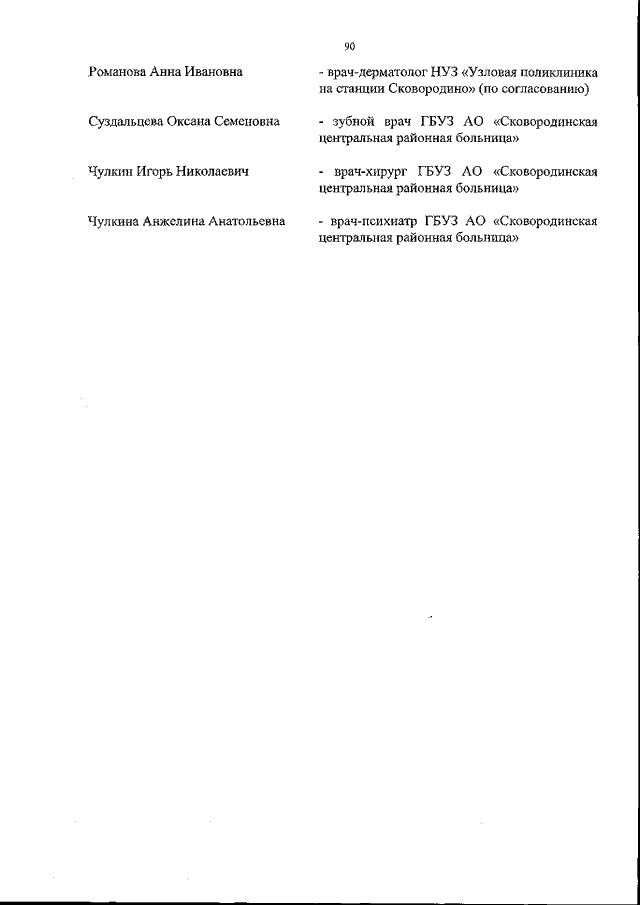 90

Романова Анна Ивановна - врач-дерматолог НУЗ «Узловая поликлиника на станции Сковородино» (по согласованию)

Суздальцева Оксана Семеновна - зубной врач ГБУЗ АО «Сковородинская центральная районная больница»

Чулкин Игорь Николаевич - врач-хирург ГБУЗ АО «Сковородинская центральная районная больница»

Чулкина Анжелина Анатольевна - врач-психиатр ГБУЗ АО «Сковородинская центральная районная больница»